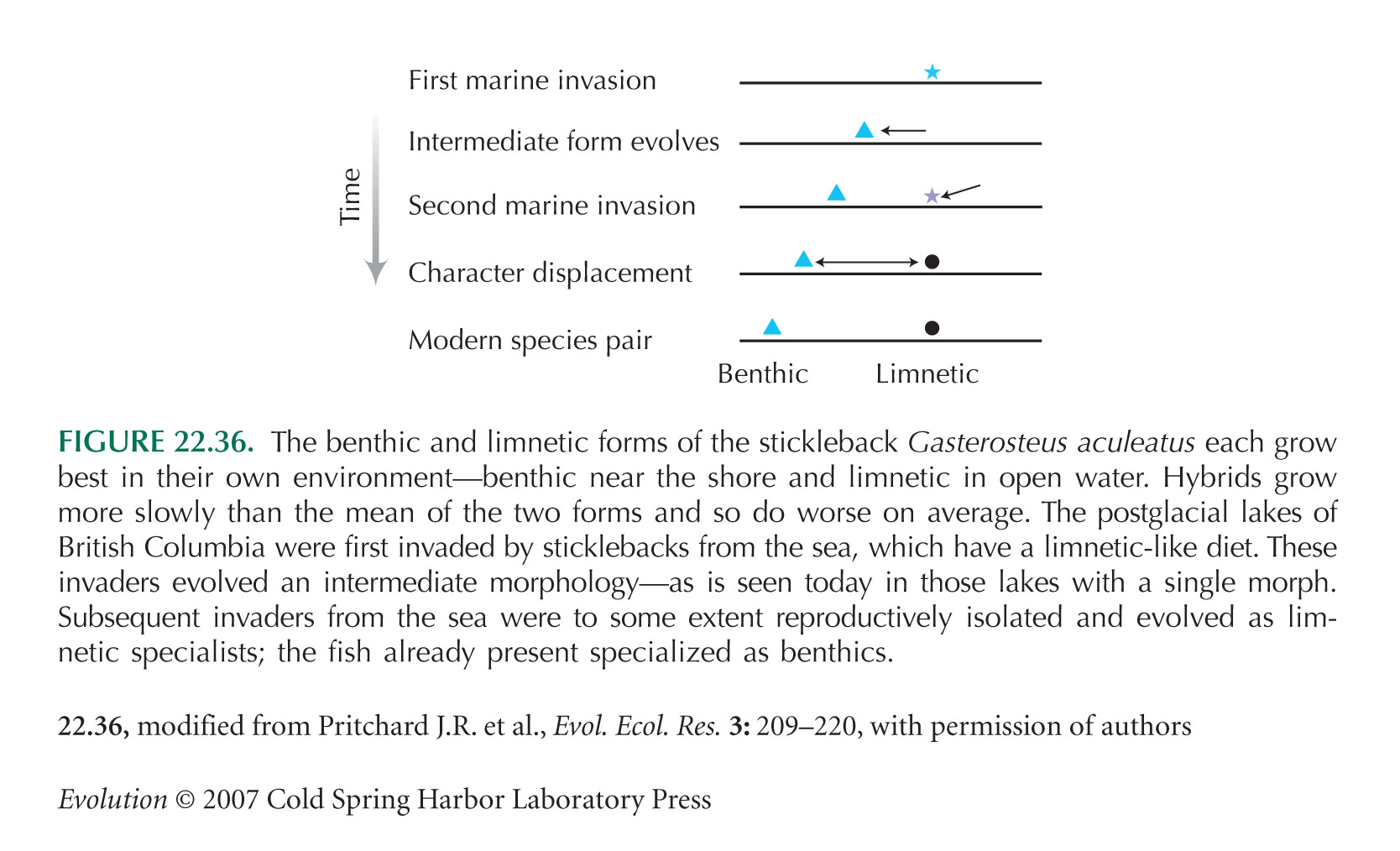 Time

First marine invasion

Intermediate form evolves

Second marine invasion

Character displacement

Modern species pair

Benthic Limnetic

FIGURE 22.36. The benthic and limnetic forms of the stickleback Gasterosteus aculeatus each grow best in their own environment—benthic near the shore and limnetic in open water. Hybrids grow more slowly than the mean of the two forms and so do worse on average. The postglacial lakes of British Columbia were first invaded by sticklebacks from the sea, which have a limnetic-like diet. These invaders evolved an intermediate morphology—as is seen today in those lakes with a single morph. Subsequent invaders from the sea were to some extent reproductively isolated and evolved as limnetic specialists; the fish already present specialized as benthics.

22.36, modified from Pritchard J.R. et al., Evol. Ecol. Res. 3: 209–220, with permission of authors

Evolution © 2007 Cold Spring Harbor Laboratory Press